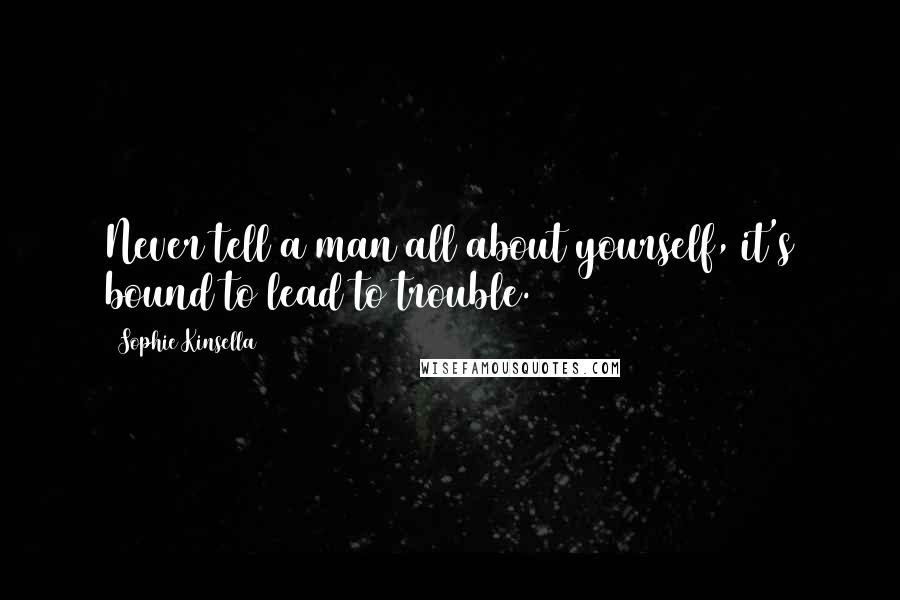 Never tell a man all about yourself, it's bound to lead to trouble.

Sophie Kinsella

WISEFAMOUSQUOTES.COM